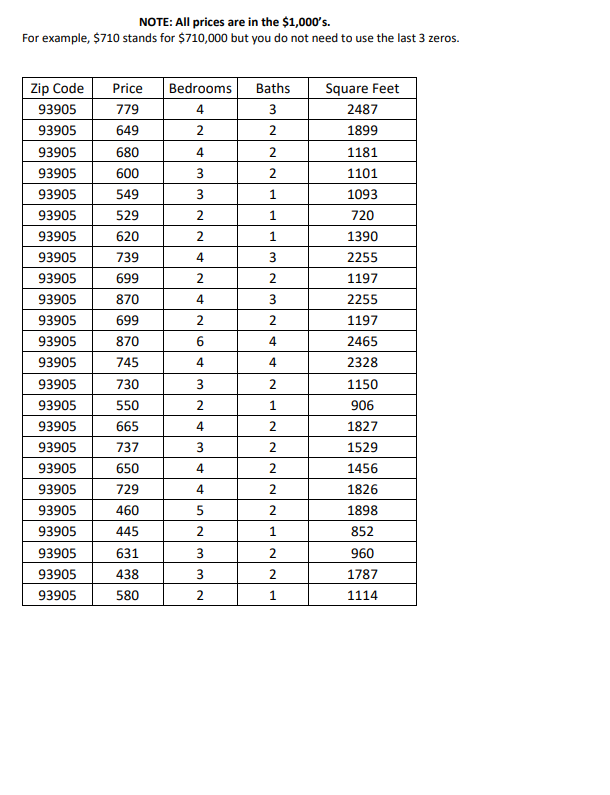 NOTE: All prices are in the \$1,000's.
For example, \$710 stands for \$710,000 but you do not need to use the last 3 zeros.

| Zip Code | Price | Bedrooms | Baths | Square Feet |
|---|---|---|---|---|
| 93905 | 779 | 4 | 3 | 2487 |
| 93905 | 649 | 2 | 2 | 1899 |
| 93905 | 680 | 4 | 2 | 1181 |
| 93905 | 600 | 3 | 2 | 1101 |
| 93905 | 549 | 3 | 1 | 1093 |
| 93905 | 529 | 2 | 1 | 720 |
| 93905 | 620 | 2 | 1 | 1390 |
| 93905 | 739 | 4 | 3 | 2255 |
| 93905 | 699 | 2 | 2 | 1197 |
| 93905 | 870 | 4 | 3 | 2255 |
| 93905 | 699 | 2 | 2 | 1197 |
| 93905 | 870 | 6 | 4 | 2465 |
| 93905 | 745 | 4 | 4 | 2328 |
| 93905 | 730 | 3 | 2 | 1150 |
| 93905 | 550 | 2 | 1 | 906 |
| 93905 | 665 | 4 | 2 | 1827 |
| 93905 | 737 | 3 | 2 | 1529 |
| 93905 | 650 | 4 | 2 | 1456 |
| 93905 | 729 | 4 | 2 | 1826 |
| 93905 | 460 | 5 | 2 | 1898 |
| 93905 | 445 | 2 | 1 | 852 |
| 93905 | 631 | 3 | 2 | 960 |
| 93905 | 438 | 3 | 2 | 1787 |
| 93905 | 580 | 2 | 1 | 1114 |